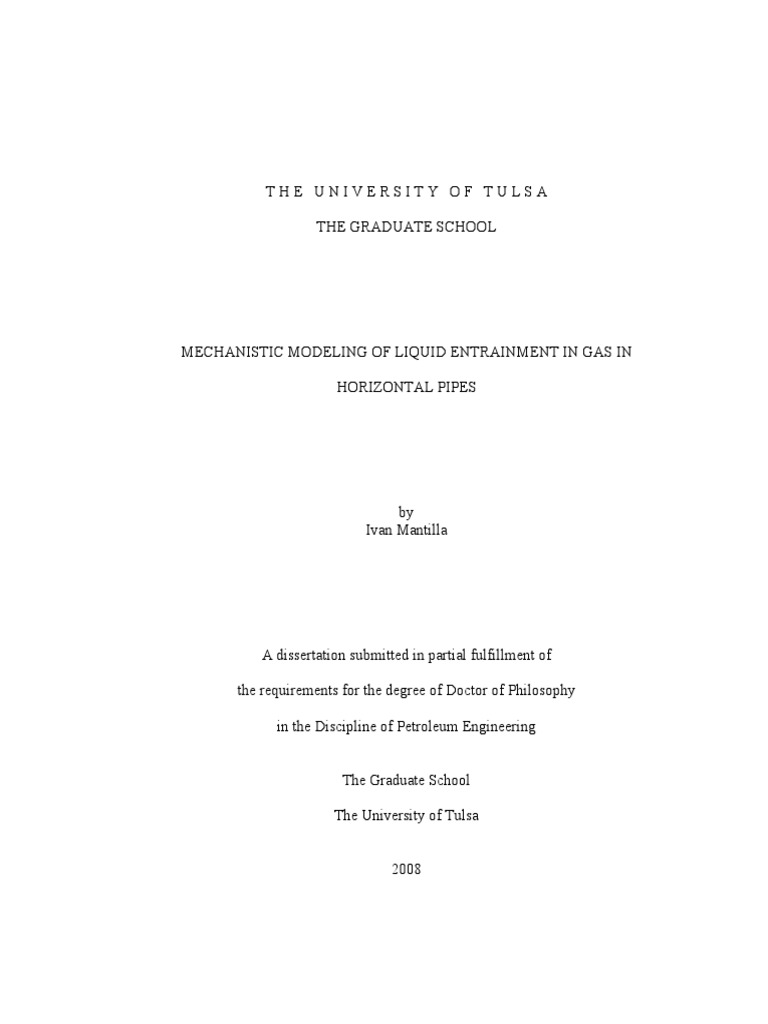 T H E U N I V E R S I T Y O F T U L S A

THE GRADUATE SCHOOL

MECHANISTIC MODELING OF LIQUID ENTRAINMENT IN GAS IN

HORIZONTAL PIPES

by
Ivan Mantilla

A dissertation submitted in partial fulfillment of

the requirements for the degree of Doctor of Philosophy

in the Discipline of Petroleum Engineering

The Graduate School

The University of Tulsa

2008